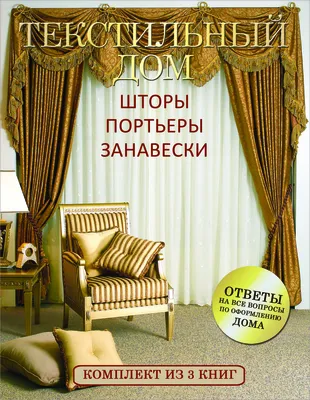 ТЕКСТИЛЬНЫЙ ДОМ

ШТОРЫ
ПОРТЬЕРЫ
ЗАНАВЕСКИ

ОТВЕТЫ
НА ВСЕ ВОПРОСЫ
ПО ОФОРМЛЕНИЮ
ДОМА

КОМПЛЕКТ ИЗ 3 КНИГ